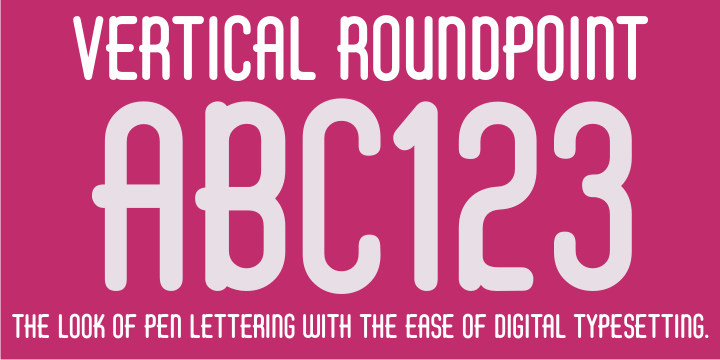 VERTICAL ROUNDPOINT

ABC123

THE LOOK OF PEN LETTERING WITH THE EASE OF DIGITAL TYPESETTING.